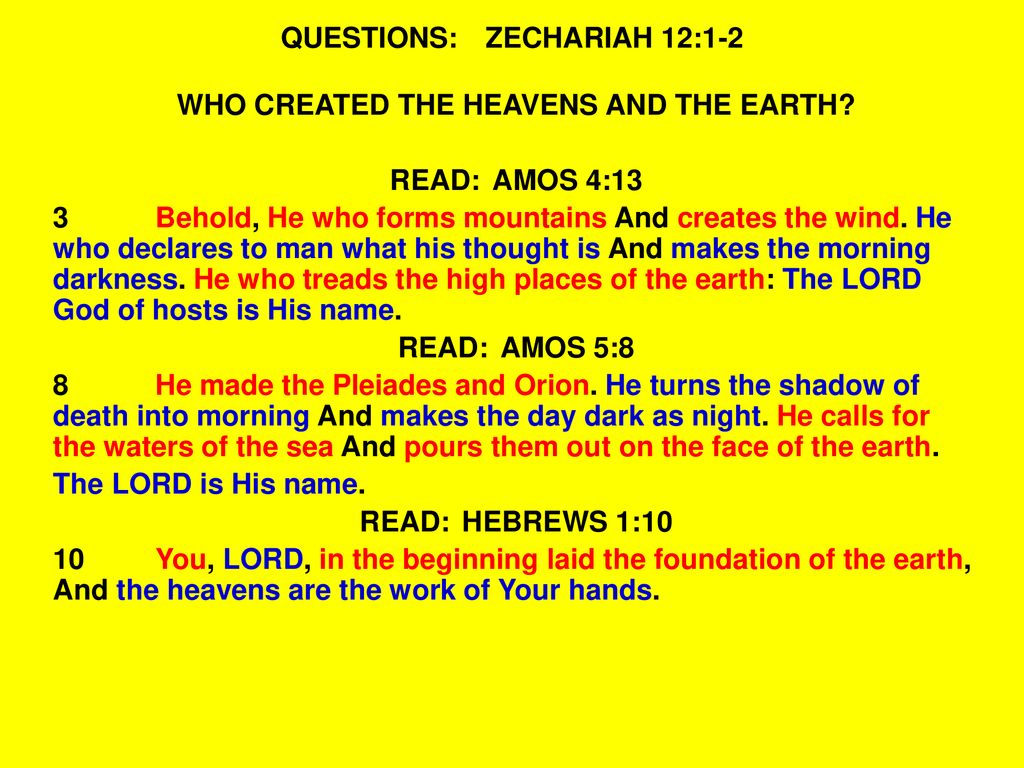 QUESTIONS: ZECHARIAH 12:1-2

WHO CREATED THE HEAVENS AND THE EARTH?

READ: AMOS 4:13

3 Behold, He who forms mountains And creates the wind. He who declares to man what his thought is And makes the morning darkness. He who treads the high places of the earth: The LORD God of hosts is His name.

READ: AMOS 5:8

8 He made the Pleiades and Orion. He turns the shadow of death into morning And makes the day dark as night. He calls for the waters of the sea And pours them out on the face of the earth.

The LORD is His name.

READ: HEBREWS 1:10

10 You, LORD, in the beginning laid the foundation of the earth, And the heavens are the work of Your hands.